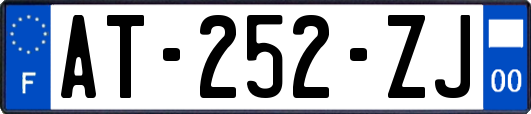 F
AT-252-ZJ
00